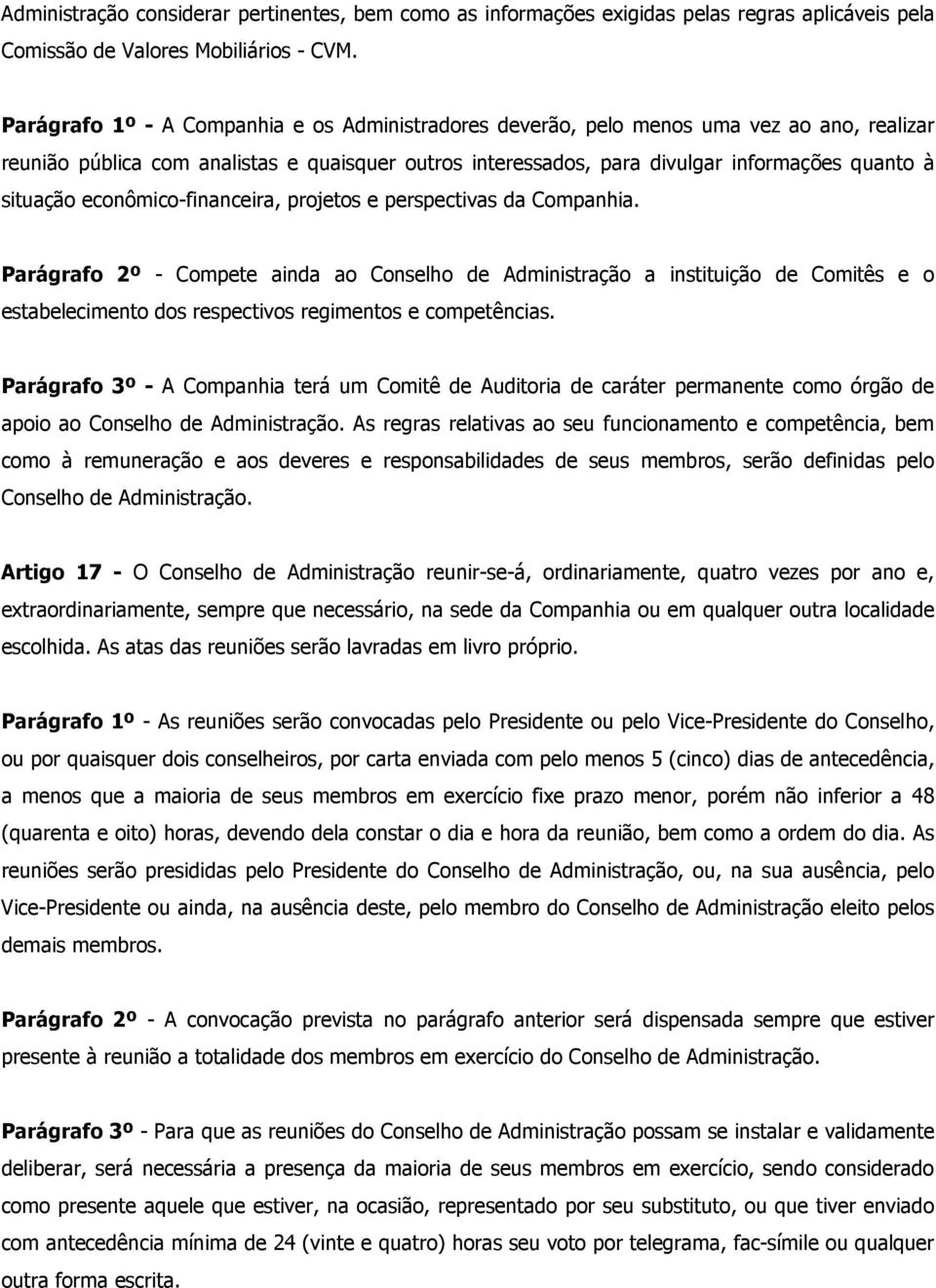 Administração considerar pertinentes, bem como as informações exigidas pelas regras aplicáveis pela Comissão de Valores Mobiliários - CVM.

Parágrafo 1º - A Companhia e os Administradores deverão, pelo menos uma vez ao ano, realizar reunião pública com analistas e quaisquer outros interessados, para divulgar informações quanto à situação econômico-financeira, projetos e perspectivas da Companhia.

Parágrafo 2º - Compete ainda ao Conselho de Administração a instituição de Comitês e o estabelecimento dos respectivos regimentos e competências.

Parágrafo 3º - A Companhia terá um Comitê de Auditoria de caráter permanente como órgão de apoio ao Conselho de Administração. As regras relativas ao seu funcionamento e competência, bem como à remuneração e aos deveres e responsabilidades de seus membros, serão definidas pelo Conselho de Administração.

Artigo 17 - O Conselho de Administração reunir-se-á, ordinariamente, quatro vezes por ano e, extraordinariamente, sempre que necessário, na sede da Companhia ou em qualquer outra localidade escolhida. As atas das reuniões serão lavradas em livro próprio.

Parágrafo 1º - As reuniões serão convocadas pelo Presidente ou pelo Vice-Presidente do Conselho, ou por quaisquer dois conselheiros, por carta enviada com pelo menos 5 (cinco) dias de antecedência, a menos que a maioria de seus membros em exercício fixe prazo menor, porém não inferior a 48 (quarenta e oito) horas, devendo dela constar o dia e hora da reunião, bem como a ordem do dia. As reuniões serão presididas pelo Presidente do Conselho de Administração, ou, na sua ausência, pelo Vice-Presidente ou ainda, na ausência deste, pelo membro do Conselho de Administração eleito pelos demais membros.

Parágrafo 2º - A convocação prevista no parágrafo anterior será dispensada sempre que estiver presente à reunião a totalidade dos membros em exercício do Conselho de Administração.

Parágrafo 3º - Para que as reuniões do Conselho de Administração possam se instalar e validamente deliberar, será necessária a presença da maioria de seus membros em exercício, sendo considerado como presente aquele que estiver, na ocasião, representado por seu substituto, ou que tiver enviado com antecedência mínima de 24 (vinte e quatro) horas seu voto por telegrama, fac-símile ou qualquer outra forma escrita.